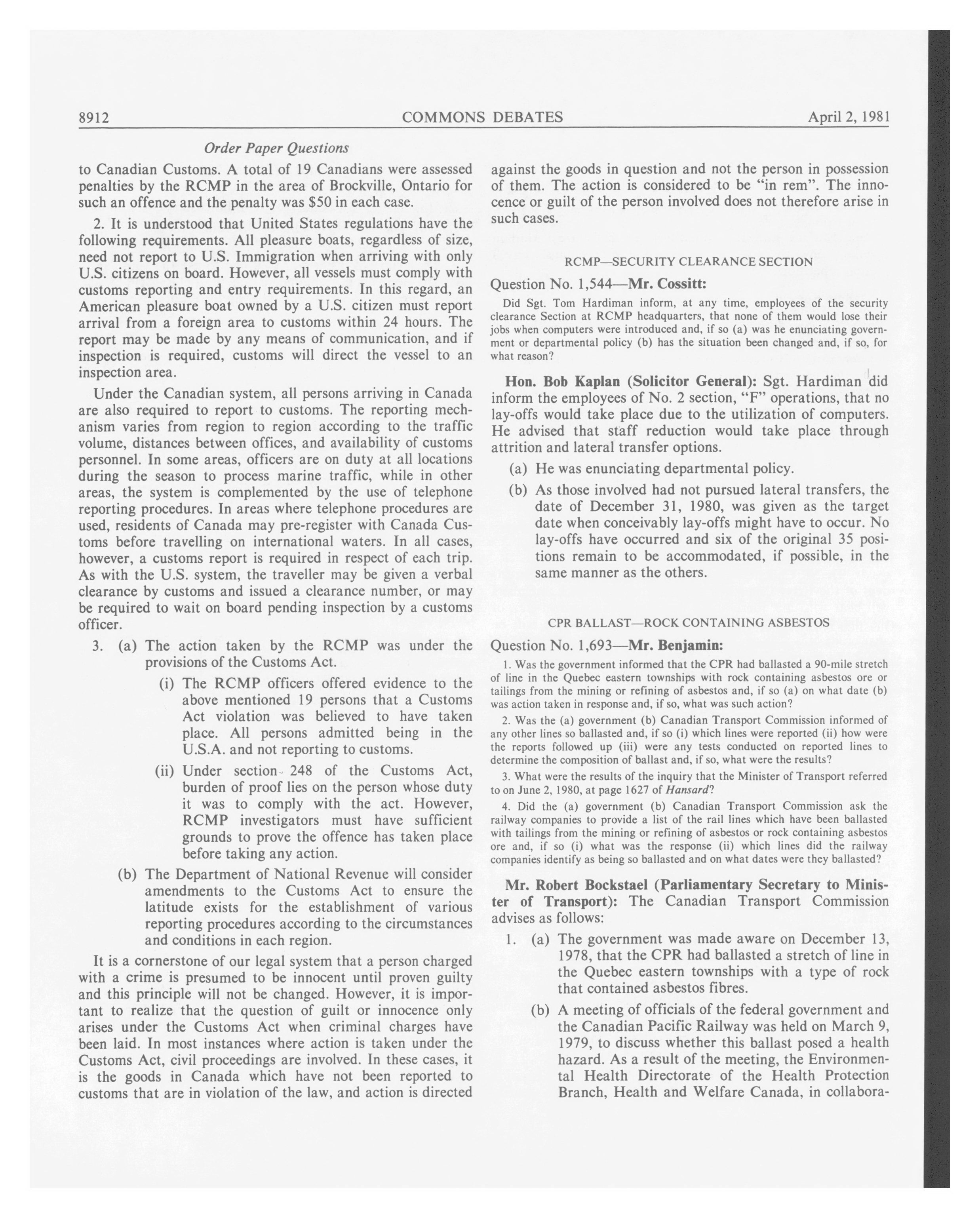 8912 COMMONS DEBATES April 2, 1981

Order Paper Questions

to Canadian Customs. A total of 19 Canadians were assessed penalties by the RCMP in the area of Brockville, Ontario for such an offence and the penalty was $50 in each case.

2. It is understood that United States regulations have the following requirements. All pleasure boats, regardless of size, need not report to U.S. Immigration when arriving with only U.S. citizens on board. However, all vessels must comply with customs reporting and entry requirements. In this regard, an American pleasure boat owned by a U.S. citizen must report arrival from a foreign area to customs within 24 hours. The report may be made by any means of communication, and if inspection is required, customs will direct the vessel to an inspection area.

Under the Canadian system, all persons arriving in Canada are also required to report to customs. The reporting mechanism varies from region to region according to the traffic volume, distances between offices, and availability of customs personnel. In some areas, officers are on duty at all locations during the season to process marine traffic, while in other areas, the system is complemented by the use of telephone reporting procedures. In areas where telephone procedures are used, residents of Canada may pre-register with Canada Customs before travelling on international waters. In all cases, however, a customs report is required in respect of each trip. As with the U.S. system, the traveller may be given a verbal clearance by customs and issued a clearance number, or may be required to wait on board pending inspection by a customs officer.

3. (a) The action taken by the RCMP was under the provisions of the Customs Act.

(i) The RCMP officers offered evidence to the above mentioned 19 persons that a Customs Act violation was believed to have taken place. All persons admitted being in the U.S.A. and not reporting to customs.

(ii) Under section 248 of the Customs Act, burden of proof lies on the person whose duty it was to comply with the act. However, RCMP investigators must have sufficient grounds to prove the offence has taken place before taking any action.

(b) The Department of National Revenue will consider amendments to the Customs Act to ensure the latitude exists for the establishment of various reporting procedures according to the circumstances and conditions in each region.

It is a cornerstone of our legal system that a person charged with a crime is presumed to be innocent until proven guilty and this principle will not be changed. However, it is important to realize that the question of guilt or innocence only arises under the Customs Act when criminal charges have been laid. In most instances where action is taken under the Customs Act, civil proceedings are involved. In these cases, it is the goods in Canada which have not been reported to customs that are in violation of the law, and action is directed against the goods in question and not the person in possession of them. The action is considered to be "in rem". The innocence or guilt of the person involved does not therefore arise in such cases.

RCMP—SECURITY CLEARANCE SECTION

Question No. 1,544—Mr. Cossitt:

Did Sgt. Tom Hardiman inform, at any time, employees of the security clearance Section at RCMP headquarters, that none of them would lose their jobs when computers were introduced and, if so (a) was he enunciating government or departmental policy (b) has the situation been changed and, if so, for what reason?

Hon. Bob Kaplan (Solicitor General): Sgt. Hardiman did inform the employees of No. 2 section, "F" operations, that no lay-offs would take place due to the utilization of computers. He advised that staff reduction would take place through attrition and lateral transfer options.

(a) He was enunciating departmental policy.

(b) As those involved had not pursued lateral transfers, the date of December 31, 1980, was given as the target date when conceivably lay-offs might have to occur. No lay-offs have occurred and six of the original 35 positions remain to be accommodated, if possible, in the same manner as the others.

CPR BALLAST—ROCK CONTAINING ASBESTOS

Question No. 1,693—Mr. Benjamin:

1. Was the government informed that the CPR had ballasted a 90-mile stretch of line in the Quebec eastern townships with rock containing asbestos ore or tailings from the mining or refining of asbestos and, if so (a) on what date (b) was action taken in response and, if so, what was such action?

2. Was the (a) government (b) Canadian Transport Commission informed of any other lines so ballasted and, if so (i) which lines were reported (ii) how were the reports followed up (iii) were any tests conducted on reported lines to determine the composition of ballast and, if so, what were the results?

3. What were the results of the inquiry that the Minister of Transport referred to on June 2, 1980, at page 1627 of Hansard?

4. Did the (a) government (b) Canadian Transport Commission ask the railway companies to provide a list of the rail lines which have been ballasted with tailings from the mining or refining of asbestos or rock containing asbestos ore and, if so (i) what was the response (ii) which lines did the railway companies identify as being so ballasted and on what dates were they ballasted?

Mr. Robert Bockstael (Parliamentary Secretary to Minister of Transport): The Canadian Transport Commission advises as follows:

1. (a) The government was made aware on December 13, 1978, that the CPR had ballasted a stretch of line in the Quebec eastern townships with a type of rock that contained asbestos fibres.

(b) A meeting of officials of the federal government and the Canadian Pacific Railway was held on March 9, 1979, to discuss whether this ballast posed a health hazard. As a result of the meeting, the Environmental Health Directorate of the Health Protection Branch, Health and Welfare Canada, in collabora-